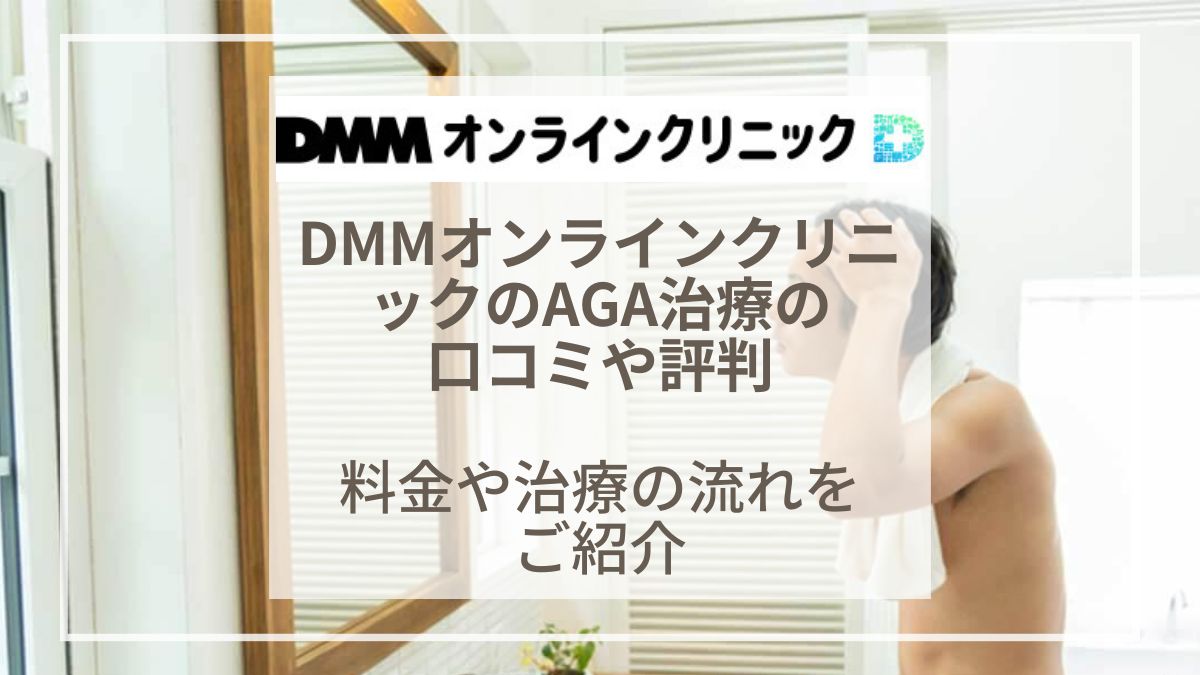 DMM オンラインクリニック

DMMオンラインクリニックのAGA治療の口コミや評判

料金や治療の流れをご紹介